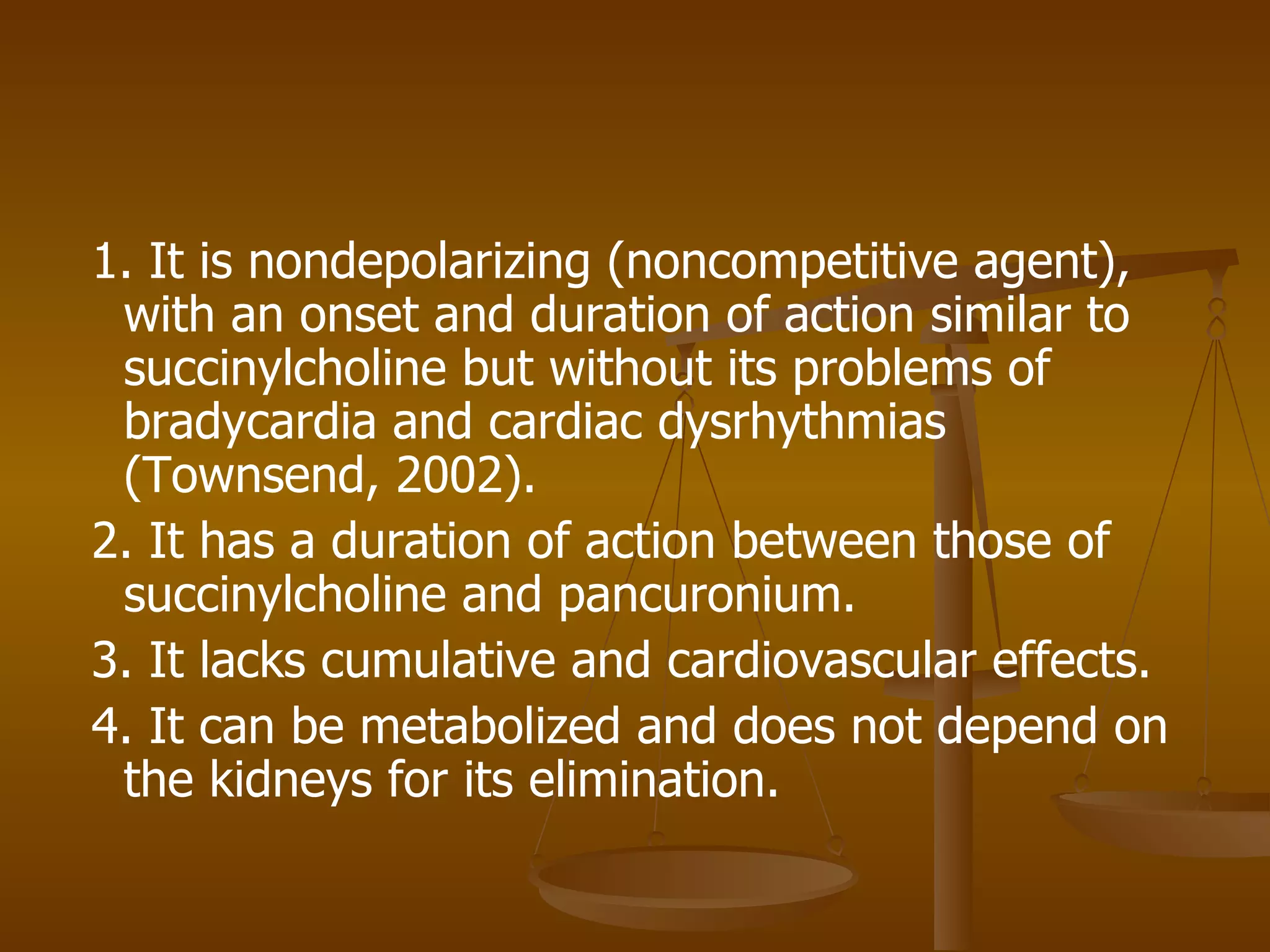 1. It is nondepolarizing (noncompetitive agent), with an onset and duration of action similar to succinylcholine but without its problems of bradycardia and cardiac dysrhythmias (Townsend, 2002).

2. It has a duration of action between those of succinylcholine and pancuronium.

3. It lacks cumulative and cardiovascular effects.

4. It can be metabolized and does not depend on the kidneys for its elimination.